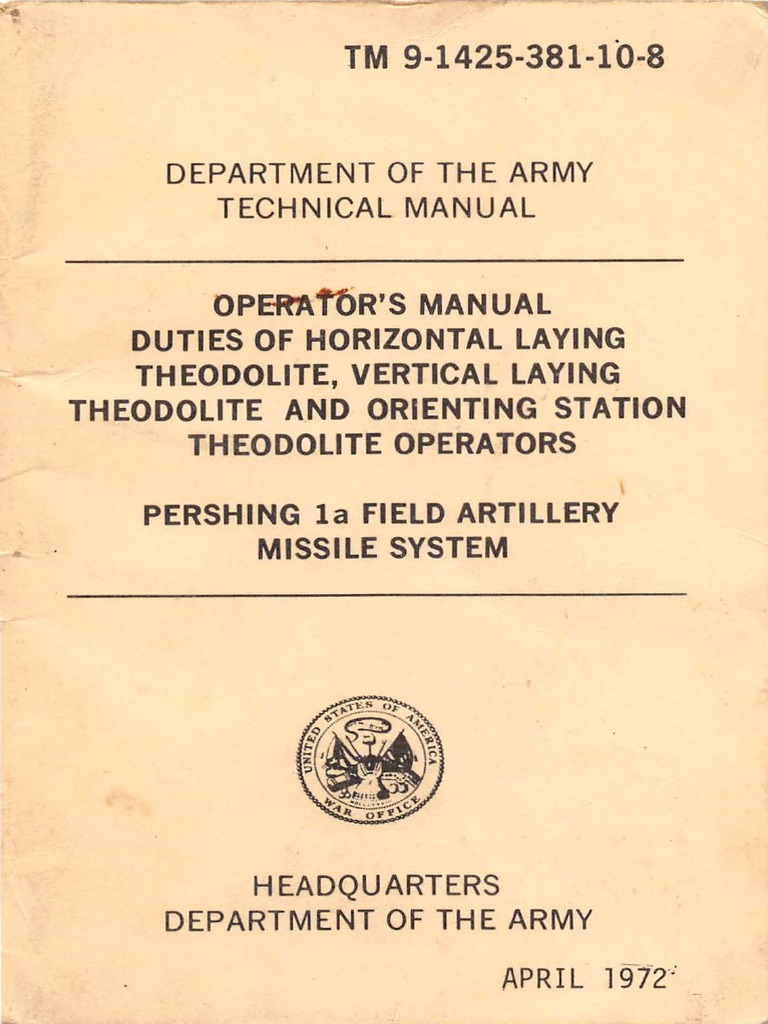 TM 9-1425-381-10-8

DEPARTMENT OF THE ARMY
TECHNICAL MANUAL

OPERATOR'S MANUAL
DUTIES OF HORIZONTAL LAYING
THEODOLITE, VERTICAL LAYING
THEODOLITE AND ORIENTING STATION
THEODOLITE OPERATORS

PERSHING 1a FIELD ARTILLERY
MISSILE SYSTEM

UNITED STATES OF AMERICA
WAR OFFICE

HEADQUARTERS
DEPARTMENT OF THE ARMY

APRIL 1972